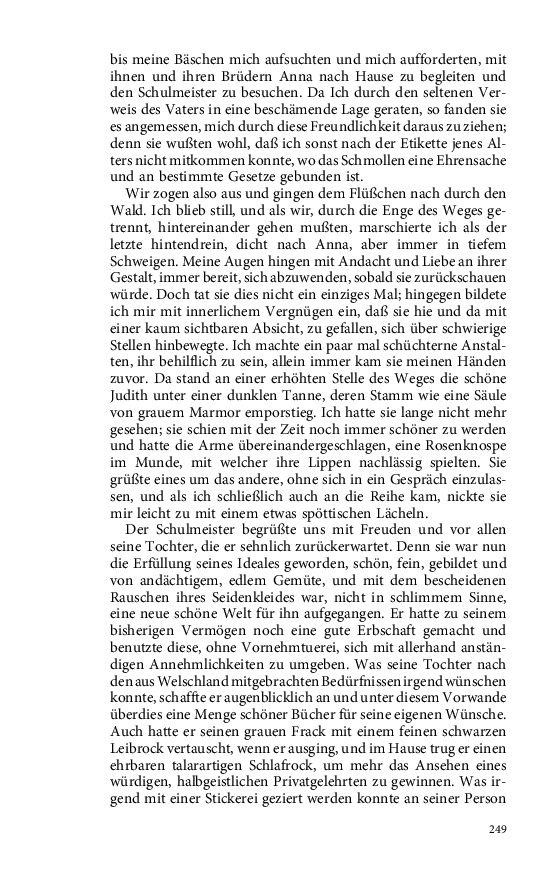 bis meine Bäschen mich aufsuchten und mich aufforderten, mit ihnen und ihren Brüdern Anna nach Hause zu begleiten und den Schulmeister zu besuchen. Da Ich durch den seltenen Verweis des Vaters in eine beschämende Lage geraten, so fanden sie es angemessen, mich durch diese Freundlichkeit daraus zu ziehen; denn sie wußten wohl, daß ich sonst nach der Etikette jenes Alters nicht mitkommen konnte, wo das Schmollen eine Ehrensache und an bestimmte Gesetze gebunden ist.

Wir zogen also aus und gingen dem Flüßchen nach durch den Wald. Ich blieb still, und als wir, durch die Enge des Weges getrennt, hintereinander gehen mußten, marschierte ich als der letzte hintendrein, dicht nach Anna, aber immer in tiefem Schweigen. Meine Augen hingen mit Andacht und Liebe an ihrer Gestalt, immer bereit, sich abzuwenden, sobald sie zurückschauen würde. Doch tat sie dies nicht ein einziges Mal; hingegen bildete ich mir mit innerlichem Vergnügen ein, daß sie hie und da mit einer kaum sichtbaren Absicht, zu gefallen, sich über schwierige Stellen hinbewegte. Ich machte ein paar mal schüchterne Anstalten, ihr behilflich zu sein, allein immer kam sie meinen Händen zuvor. Da stand an einer erhöhten Stelle des Weges die schöne Judith unter einer dunklen Tanne, deren Stamm wie eine Säule von grauem Marmor emporstieg. Ich hatte sie lange nicht mehr gesehen; sie schien mit der Zeit noch immer schöner zu werden und hatte die Arme übereinandergeschlagen, eine Rosenknospe im Munde, mit welcher ihre Lippen nachlässig spielten. Sie grüßte eines um das andere, ohne sich in ein Gespräch einzulassen, und als ich schließlich auch an die Reihe kam, nickte sie mir leicht zu mit einem etwas spöttischen Lächeln.

Der Schulmeister begrüßte uns mit Freuden und vor allen seine Tochter, die er sehnlich zurückerwartet. Denn sie war nun die Erfüllung seines Ideales geworden, schön, fein, gebildet und von andächtigem, edlem Gemüte, und mit dem bescheidenen Rauschen ihres Seidenkleides war, nicht in schlimmem Sinne, eine neue schöne Welt für ihn aufgegangen. Er hatte zu seinem bisherigen Vermögen noch eine gute Erbschaft gemacht und benutzte diese, ohne Vornehmtuerei, sich mit allerhand anständigen Annehmlichkeiten zu umgeben. Was seine Tochter nach den aus Welschland mitgebrachten Bedürfnissen irgend wünschen konnte, schaffte er augenblicklich an und unter diesem Vorwande überdies eine Menge schöner Bücher für seine eigenen Wünsche. Auch hatte er seinen grauen Frack mit einem feinen schwarzen Leibrock vertauscht, wenn er ausging, und im Hause trug er einen ehrbaren talarartigen Schlafrock, um mehr das Ansehen eines würdigen, halbgeistlichen Privatgelehrten zu gewinnen. Was irgend mit einer Stickerei geziert werden konnte an seiner Person

249